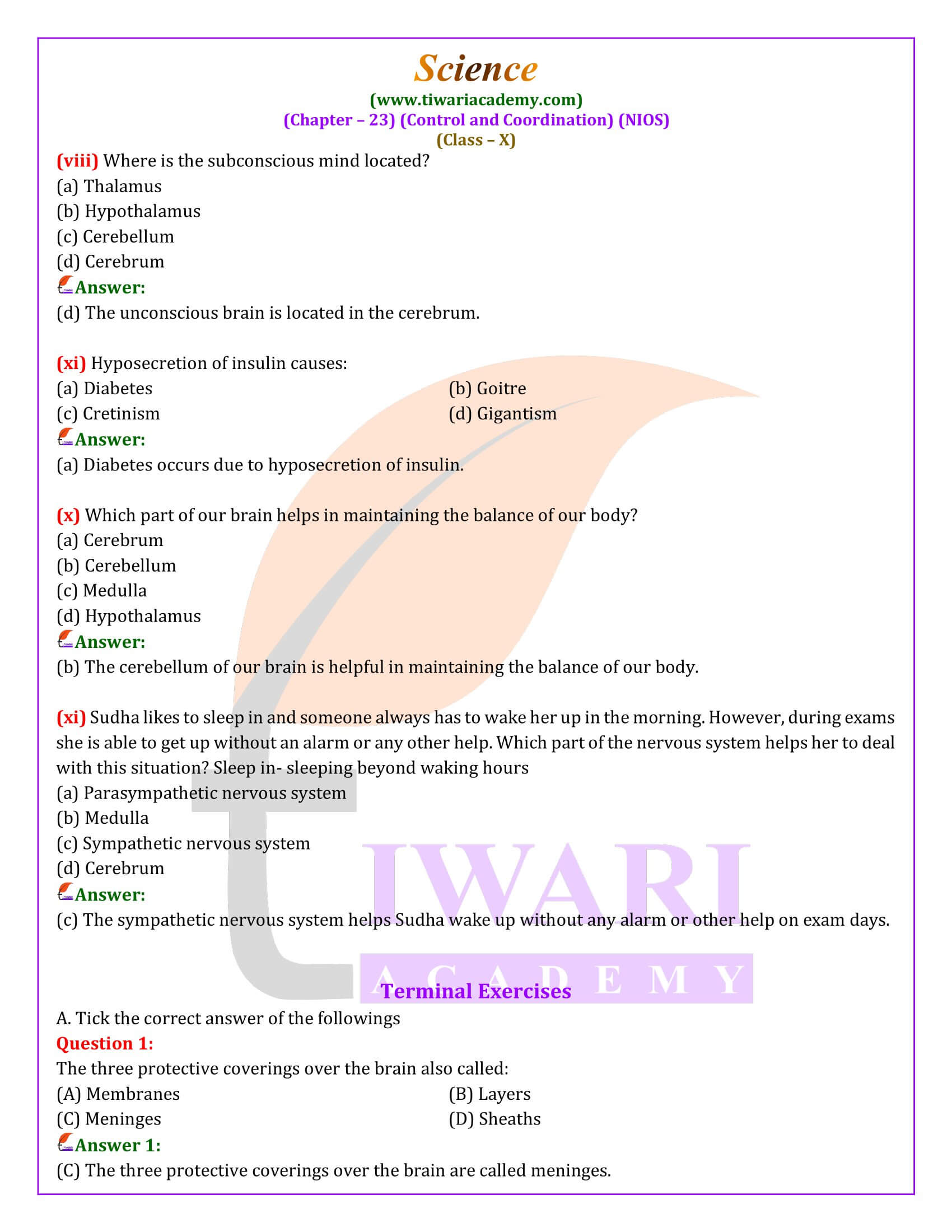 Science
(www.tiwariacademy.com)
(Chapter – 23) (Control and Coordination) (NIOS)
(Class – X)

(viii) Where is the subconscious mind located?
(a) Thalamus
(b) Hypothalamus
(c) Cerebellum
(d) Cerebrum
Answer:
(d) The unconscious brain is located in the cerebrum.

(xi) Hyposecretion of insulin causes:
(a) Diabetes
(b) Goitre
(c) Cretinism
(d) Gigantism
Answer:
(a) Diabetes occurs due to hyposecretion of insulin.

(x) Which part of our brain helps in maintaining the balance of our body?
(a) Cerebrum
(b) Cerebellum
(c) Medulla
(d) Hypothalamus
Answer:
(b) The cerebellum of our brain is helpful in maintaining the balance of our body.

(xi) Sudha likes to sleep in and someone always has to wake her up in the morning. However, during exams she is able to get up without an alarm or any other help. Which part of the nervous system helps her to deal with this situation? Sleep in- sleeping beyond waking hours
(a) Parasympathetic nervous system
(b) Medulla
(c) Sympathetic nervous system
(d) Cerebrum
Answer:
(c) The sympathetic nervous system helps Sudha wake up without any alarm or other help on exam days.

IWARI
ACADEMY
Terminal Exercises
A. Tick the correct answer of the followings
Question 1:
The three protective coverings over the brain also called:
(A) Membranes
(B) Layers
(C) Meninges
(D) Sheaths
Answer 1:
(C) The three protective coverings over the brain are called meninges.